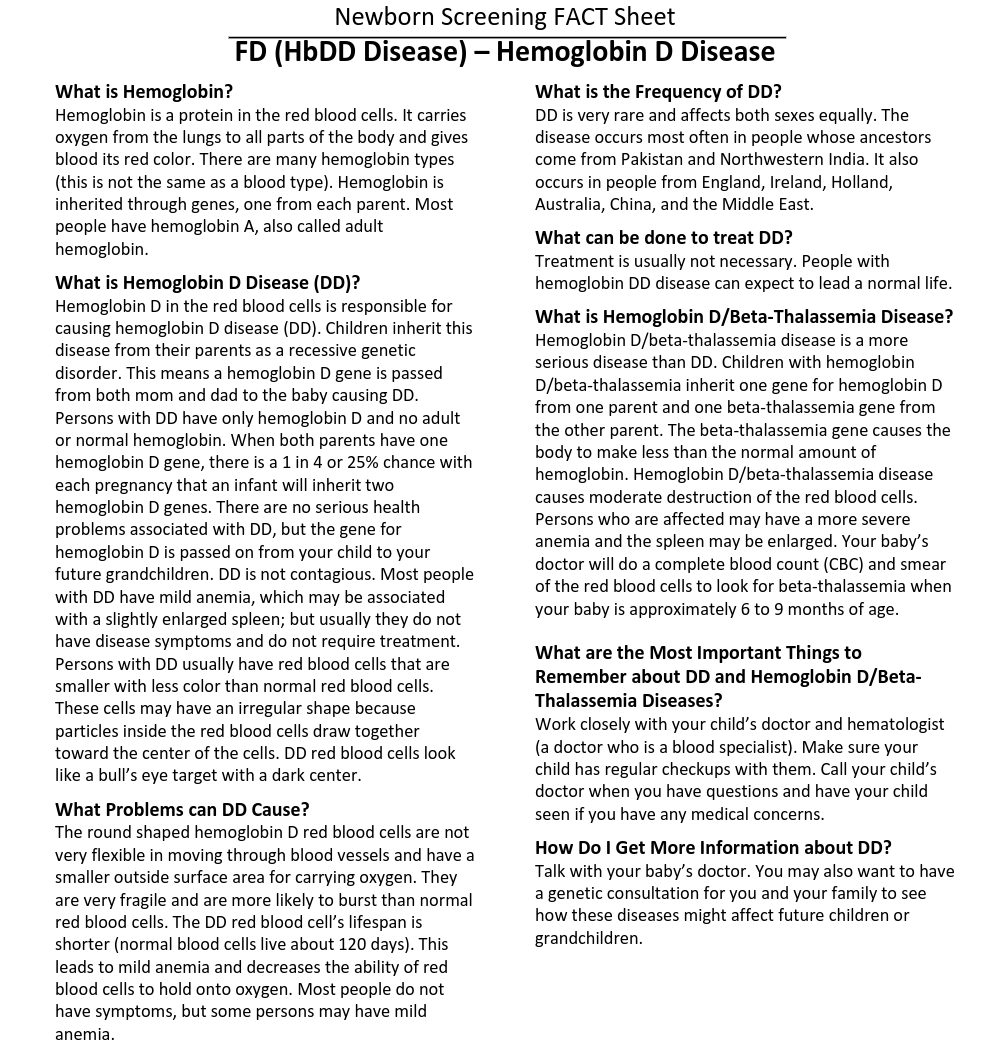 Newborn Screening FACT Sheet
FD (HbDD Disease) – Hemoglobin D Disease

What is Hemoglobin?
Hemoglobin is a protein in the red blood cells. It carries oxygen from the lungs to all parts of the body and gives blood its red color. There are many hemoglobin types (this is not the same as a blood type). Hemoglobin is inherited through genes, one from each parent. Most people have hemoglobin A, also called adult hemoglobin.

What is Hemoglobin D Disease (DD)?
Hemoglobin D in the red blood cells is responsible for causing hemoglobin D disease (DD). Children inherit this disease from their parents as a recessive genetic disorder. This means a hemoglobin D gene is passed from both mom and dad to the baby causing DD. Persons with DD have only hemoglobin D and no adult or normal hemoglobin. When both parents have one hemoglobin D gene, there is a 1 in 4 or 25% chance with each pregnancy that an infant will inherit two hemoglobin D genes. There are no serious health problems associated with DD, but the gene for hemoglobin D is passed on from your child to your future grandchildren. DD is not contagious. Most people with DD have mild anemia, which may be associated with a slightly enlarged spleen; but usually they do not have disease symptoms and do not require treatment. Persons with DD usually have red blood cells that are smaller with less color than normal red blood cells. These cells may have an irregular shape because particles inside the red blood cells draw together toward the center of the cells. DD red blood cells look like a bull's eye target with a dark center.

What Problems can DD Cause?
The round shaped hemoglobin D red blood cells are not very flexible in moving through blood vessels and have a smaller outside surface area for carrying oxygen. They are very fragile and are more likely to burst than normal red blood cells. The DD red blood cell's lifespan is shorter (normal blood cells live about 120 days). This leads to mild anemia and decreases the ability of red blood cells to hold onto oxygen. Most people do not have symptoms, but some persons may have mild anemia.

What is the Frequency of DD?
DD is very rare and affects both sexes equally. The disease occurs most often in people whose ancestors come from Pakistan and Northwestern India. It also occurs in people from England, Ireland, Holland, Australia, China, and the Middle East.

What can be done to treat DD?
Treatment is usually not necessary. People with hemoglobin DD disease can expect to lead a normal life.

What is Hemoglobin D/Beta-Thalassemia Disease?
Hemoglobin D/beta-thalassemia disease is a more serious disease than DD. Children with hemoglobin D/beta-thalassemia inherit one gene for hemoglobin D from one parent and one beta-thalassemia gene from the other parent. The beta-thalassemia gene causes the body to make less than the normal amount of hemoglobin. Hemoglobin D/beta-thalassemia disease causes moderate destruction of the red blood cells. Persons who are affected may have a more severe anemia and the spleen may be enlarged. Your baby's doctor will do a complete blood count (CBC) and smear of the red blood cells to look for beta-thalassemia when your baby is approximately 6 to 9 months of age.

What are the Most Important Things to Remember about DD and Hemoglobin D/Beta-Thalassemia Diseases?
Work closely with your child's doctor and hematologist (a doctor who is a blood specialist). Make sure your child has regular checkups with them. Call your child's doctor when you have questions and have your child seen if you have any medical concerns.

How Do I Get More Information about DD?
Talk with your baby's doctor. You may also want to have a genetic consultation for you and your family to see how these diseases might affect future children or grandchildren.